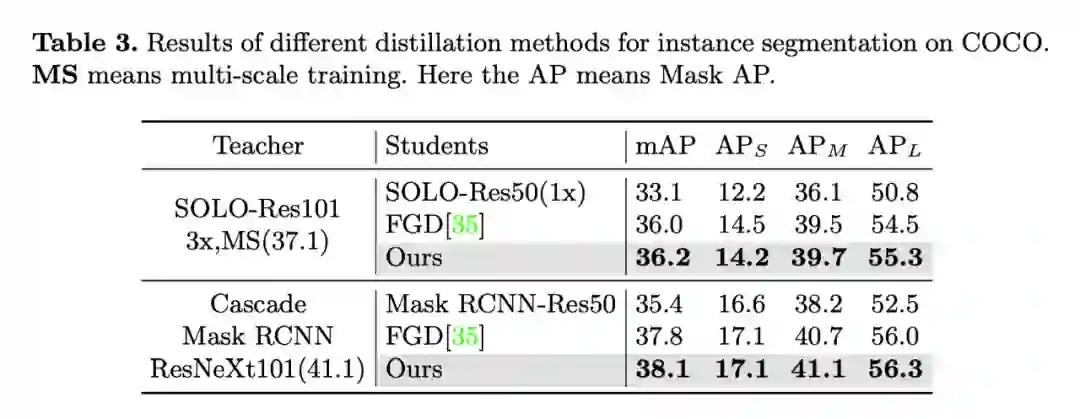 Table 3. Results of different distillation methods for instance segmentation on COCO. MS means multi-scale training. Here the AP means Mask AP.

| Teacher | Students | mAP | $AP_S$ | $AP_M$ | $AP_L$ |
|---|---|---|---|---|---|
| SOLO-Res101 3x,MS(37.1) | SOLO-Res50(1x) | 33.1 | 12.2 | 36.1 | 50.8 |
| | FGD[35] | 36.0 | 14.5 | 39.5 | 54.5 |
| | Ours | 36.2 | 14.2 | 39.7 | 55.3 |
| Cascade Mask RCNN ResNeXt101(41.1) | Mask RCNN-Res50 | 35.4 | 16.6 | 38.2 | 52.5 |
| | FGD[35] | 37.8 | 17.1 | 40.7 | 56.0 |
| | Ours | 38.1 | 17.1 | 41.1 | 56.3 |